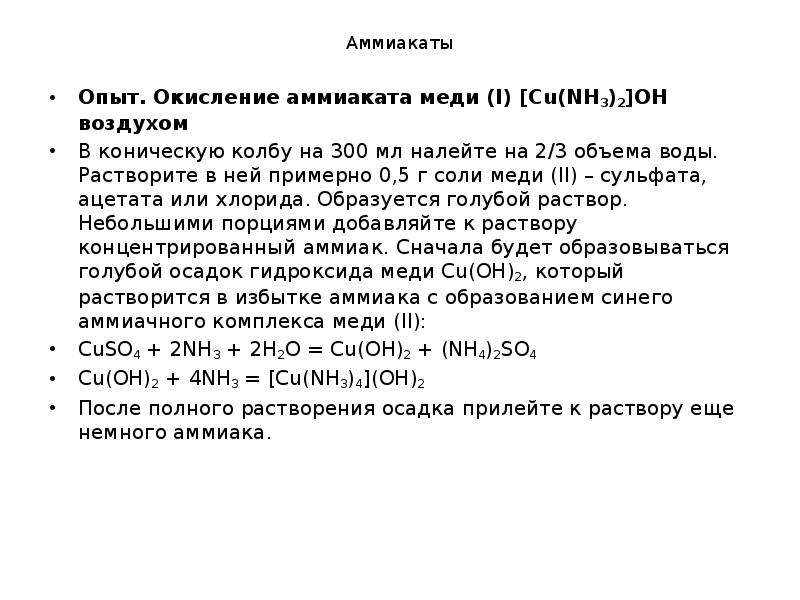 Аммиакаты

• Опыт. Окисление аммиаката меди (I) $[Cu(NH_3)_2]OH$ воздухом

• В коническую колбу на 300 мл налейте на 2/3 объема воды. Растворите в ней примерно 0,5 г соли меди (II) – сульфата, ацетата или хлорида. Образуется голубой раствор. Небольшими порциями добавляйте к раствору концентрированный аммиак. Сначала будет образовываться голубой осадок гидроксида меди $Cu(OH)_2$, который растворится в избытке аммиака с образованием синего аммиачного комплекса меди (II):

• $CuSO_4 + 2NH_3 + 2H_2O = Cu(OH)_2 + (NH_4)_2SO_4$

• $Cu(OH)_2 + 4NH_3 = [Cu(NH_3)_4](OH)_2$

• После полного растворения осадка прилейте к раствору еще немного аммиака.